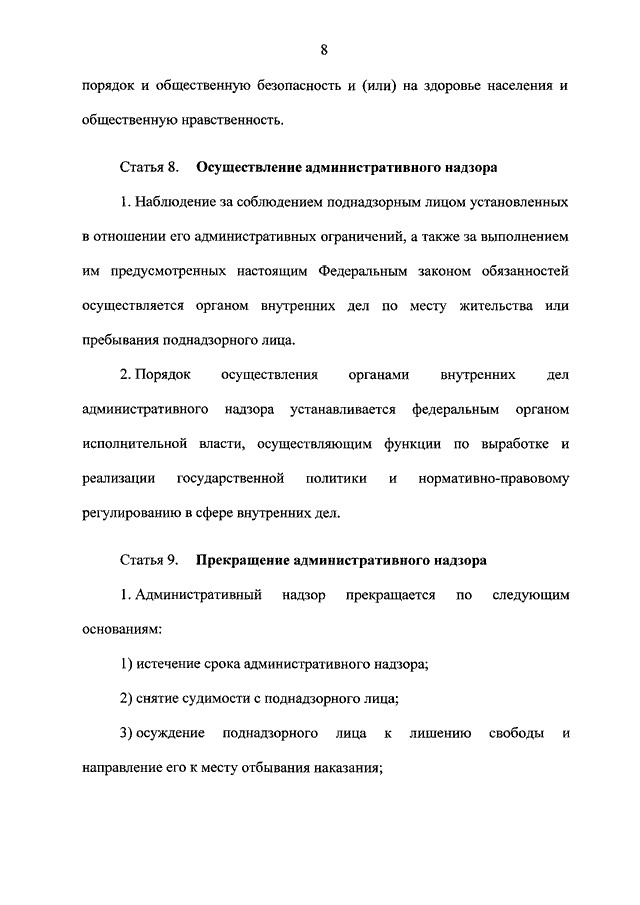 8

порядок и общественную безопасность и (или) на здоровье населения и общественную нравственность.

Статья 8. Осуществление административного надзора

1. Наблюдение за соблюдением поднадзорным лицом установленных в отношении его административных ограничений, а также за выполнением им предусмотренных настоящим Федеральным законом обязанностей осуществляется органом внутренних дел по месту жительства или пребывания поднадзорного лица.

2. Порядок осуществления органами внутренних дел административного надзора устанавливается федеральным органом исполнительной власти, осуществляющим функции по выработке и реализации государственной политики и нормативно-правовому регулированию в сфере внутренних дел.

Статья 9. Прекращение административного надзора

1. Административный надзор прекращается по следующим основаниям:

1) истечение срока административного надзора;

2) снятие судимости с поднадзорного лица;

3) осуждение поднадзорного лица к лишению свободы и направление его к месту отбывания наказания;